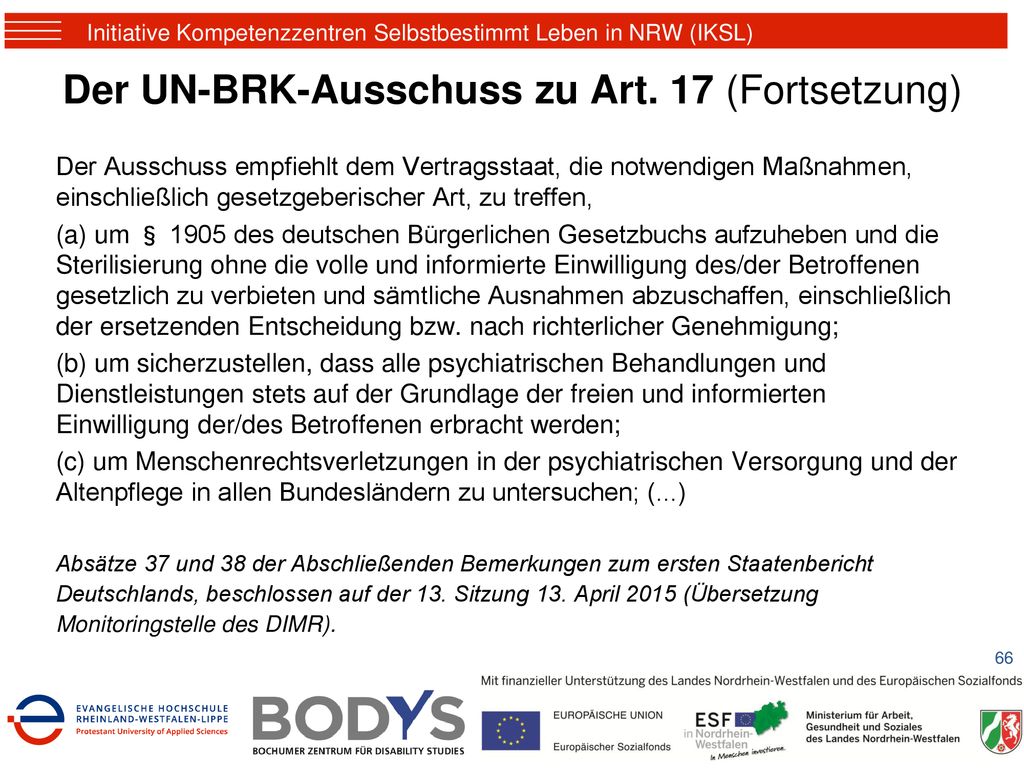 Initiative Kompetenzzentren Selbstbestimmt Leben in NRW (IKSL)

Der UN-BRK-Ausschuss zu Art. 17 (Fortsetzung)

Der Ausschuss empfiehlt dem Vertragsstaat, die notwendigen Maßnahmen, einschließlich gesetzgeberischer Art, zu treffen,

(a) um § 1905 des deutschen Bürgerlichen Gesetzbuchs aufzuheben und die Sterilisierung ohne die volle und informierte Einwilligung des/der Betroffenen gesetzlich zu verbieten und sämtliche Ausnahmen abzuschaffen, einschließlich der ersetzenden Entscheidung bzw. nach richterlicher Genehmigung;

(b) um sicherzustellen, dass alle psychiatrischen Behandlungen und Dienstleistungen stets auf der Grundlage der freien und informierten Einwilligung der/des Betroffenen erbracht werden;

(c) um Menschenrechtsverletzungen in der psychiatrischen Versorgung und der Altenpflege in allen Bundesländern zu untersuchen; (...)

Absätze 37 und 38 der Abschließenden Bemerkungen zum ersten Staatenbericht Deutschlands, beschlossen auf der 13. Sitzung 13. April 2015 (Übersetzung Monitoringstelle des DIMR).

66

Mit finanzieller Unterstützung des Landes Nordrhein-Westfalen und des Europäischen Sozialfonds

EVANGELISCHE HOCHSCHULE RHEINLAND-WESTFALEN-LIPPE
Protestant University of Applied Sciences

BODYS
BOCHUMER ZENTRUM FÜR DISABILITY STUDIES

EUROPÄISCHE UNION
Europäischer Sozialfonds

ESF in Nordrhein-Westfalen
In Menschen investieren.

Ministerium für Arbeit, Gesundheit und Soziales des Landes Nordrhein-Westfalen